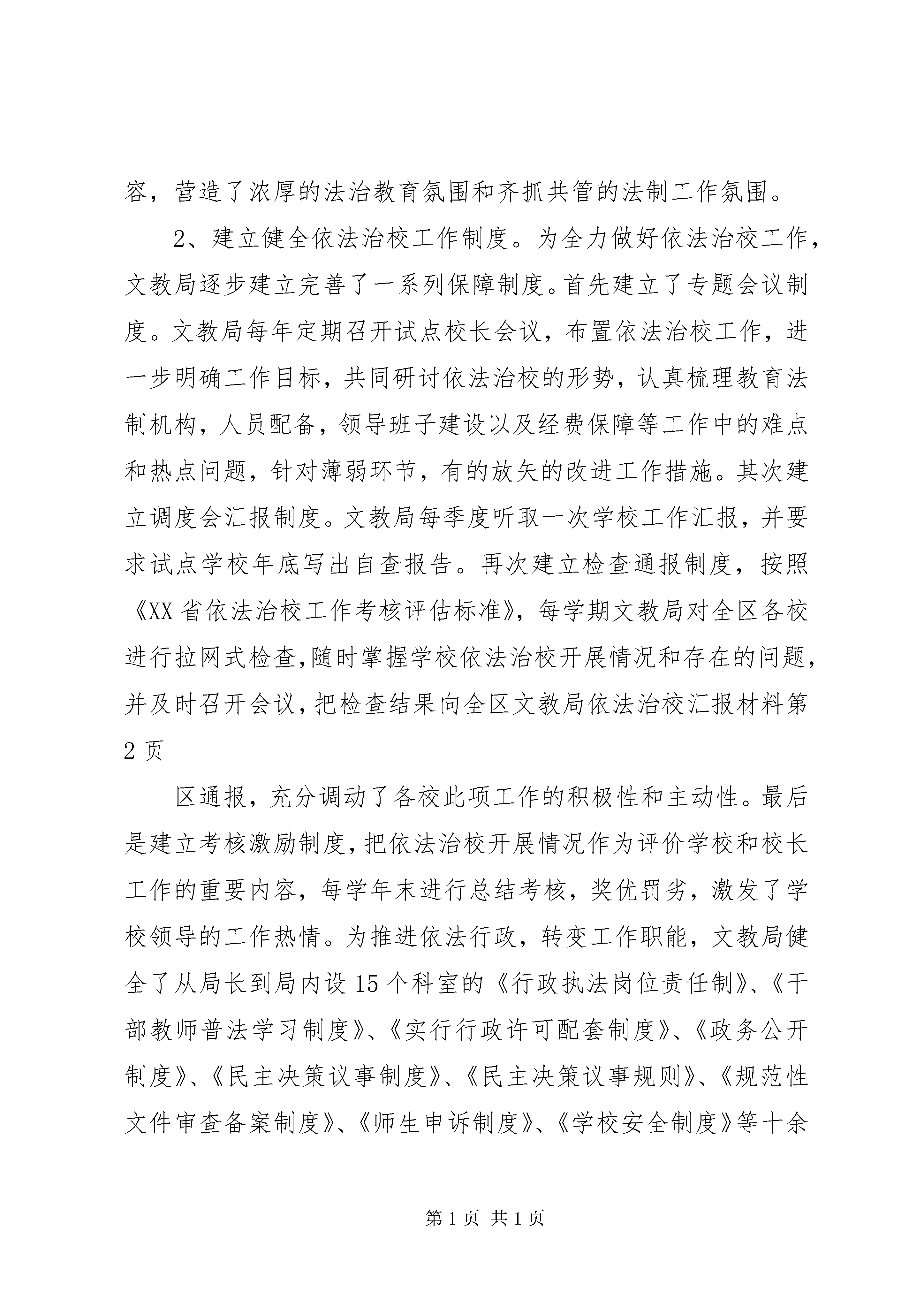 容，营造了浓厚的法治教育氛围和齐抓共管的法制工作氛围。

2、建立健全依法治校工作制度。为全力做好依法治校工作，文教局逐步建立完善了一系列保障制度。首先建立了专题会议制度。文教局每年定期召开试点校长会议，布置依法治校工作，进一步明确工作目标，共同研讨依法治校的形势，认真梳理教育法制机构，人员配备，领导班子建设以及经费保障等工作中的难点和热点问题，针对薄弱环节，有的放矢的改进工作措施。其次建立调度会汇报制度。文教局每季度听取一次学校工作汇报，并要求试点学校年底写出自查报告。再次建立检查通报制度，按照《XX省依法治校工作考核评估标准》，每学期文教局对全区各校进行拉网式检查,随时掌握学校依法治校开展情况和存在的问题，并及时召开会议，把检查结果向全区文教局依法治校汇报材料第2页

区通报，充分调动了各校此项工作的积极性和主动性。最后是建立考核激励制度，把依法治校开展情况作为评价学校和校长工作的重要内容，每学年末进行总结考核，奖优罚劣，激发了学校领导的工作热情。为推进依法行政，转变工作职能，文教局健全了从局长到局内设15个科室的《行政执法岗位责任制》、《干部教师普法学习制度》、《实行行政许可配套制度》、《政务公开制度》、《民主决策议事制度》、《民主决策议事规则》、《规范性文件审查备案制度》、《师生申诉制度》、《学校安全制度》等十余

第1页 共1页